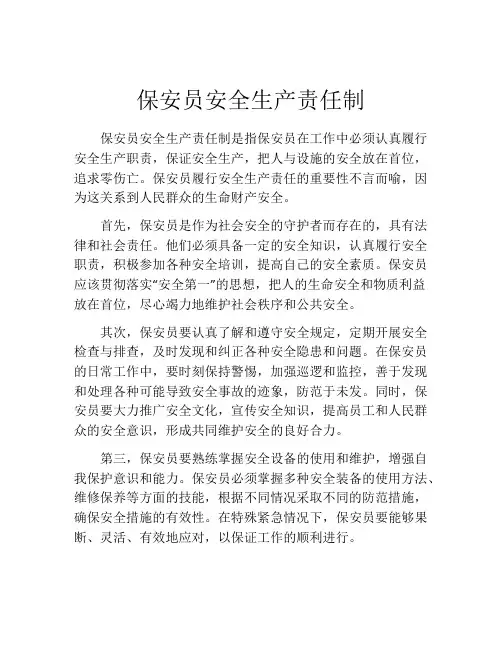 保安员安全生产责任制

保安员安全生产责任制是指保安员在工作中必须认真履行安全生产职责，保证安全生产，把人与设施的安全放在首位，追求零伤亡。保安员履行安全生产责任的重要性不言而喻，因为这关系到人民群众的生命财产安全。

首先，保安员是作为社会安全的守护者而存在的，具有法律和社会责任。他们必须具备一定的安全知识，认真履行安全职责，积极参加各种安全培训，提高自己的安全素质。保安员应该贯彻落实“安全第一”的思想，把人的生命安全和物质利益放在首位，尽心竭力地维护社会秩序和公共安全。

其次，保安员要认真了解和遵守安全规定，定期开展安全检查与排查，及时发现和纠正各种安全隐患和问题。在保安员的日常工作中，要时刻保持警惕，加强巡逻和监控，善于发现和处理各种可能导致安全事故的迹象，防范于未发。同时，保安员要大力推广安全文化，宣传安全知识，提高员工和人民群众的安全意识，形成共同维护安全的良好合力。

第三，保安员要熟练掌握安全设备的使用和维护，增强自我保护意识和能力。保安员必须掌握多种安全装备的使用方法、维修保养等方面的技能，根据不同情况采取不同的防范措施，确保安全措施的有效性。在特殊紧急情况下，保安员要能够果断、灵活、有效地应对，以保证工作的顺利进行。